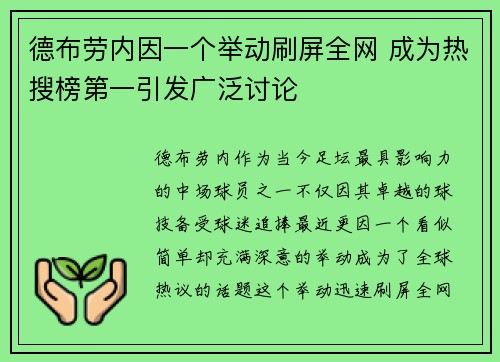 德布劳内因一个举动刷屏全网 成为热搜榜第一引发广泛讨论

德布劳内作为当今足坛最具影响力的中场球员之一不仅因其卓越的球技备受球迷追捧最近更因一个看似简单却充满深意的举动成为了全球热议的话题这个举动迅速刷屏全网